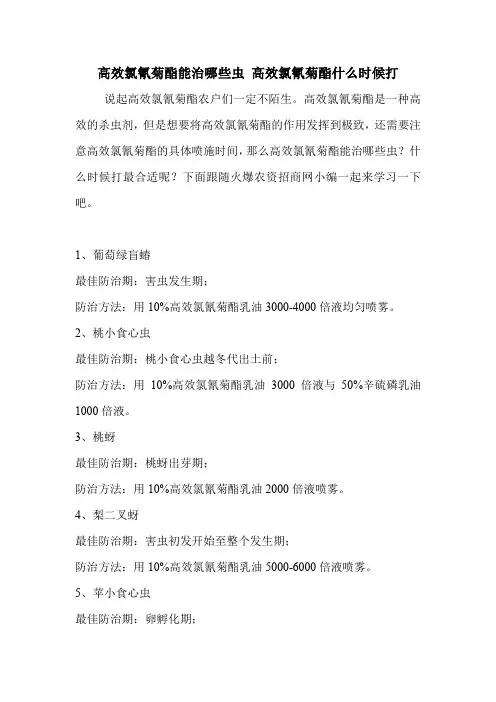 高效氯氰菊酯能治哪些虫 高效氯氰菊酯什么时候打

说起高效氯氰菊酯农户们一定不陌生。高效氯氰菊酯是一种高效的杀虫剂，但是想要将高效氯氰菊酯的作用发挥到极致，还需要注意高效氯氰菊酯的具体喷施时间，那么高效氯氰菊酯能治哪些虫？什么时候打最合适呢？下面跟随火爆农资招商网小编一起来学习一下吧。

1、葡萄绿盲蝽

最佳防治期：害虫发生期；

防治方法：用 10%高效氯氰菊酯乳油 3000-4000 倍液均匀喷雾。

2、桃小食心虫

最佳防治期：桃小食心虫越冬代出土前；

防治方法：用 10%高效氯氰菊酯乳油 3000 倍液与 50%辛硫磷乳油 1000 倍液。

3、桃蚜

最佳防治期：桃蚜出芽期；

防治方法：用 10%高效氯氰菊酯乳油 2000 倍液喷雾。

4、梨二叉蚜

最佳防治期：害虫初发开始至整个发生期；

防治方法：用 10%高效氯氰菊酯乳油 5000-6000 倍液喷雾。

5、苹小食心虫

最佳防治期：卵孵化期；